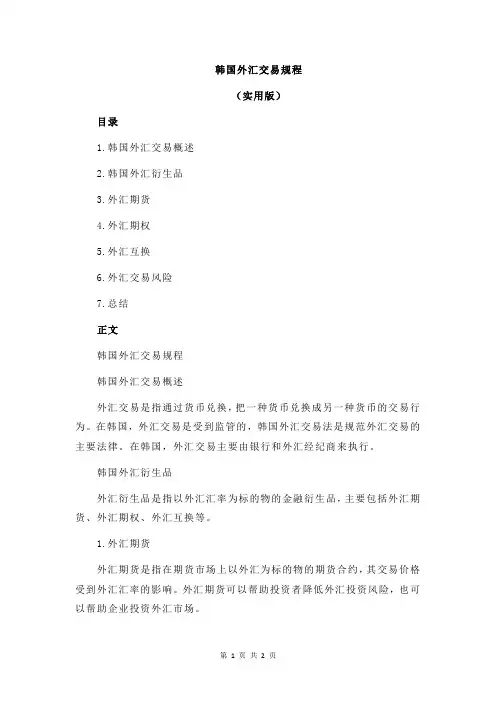 韩国外汇交易规程

（实用版）

目录

1.韩国外汇交易概述

2.韩国外汇衍生品

3.外汇期货

4.外汇期权

5.外汇互换

6.外汇交易风险

7.总结

正文

韩国外汇交易规程

韩国外汇交易概述

外汇交易是指通过货币兑换，把一种货币兑换成另一种货币的交易行为。在韩国，外汇交易是受到监管的，韩国外汇交易法是规范外汇交易的主要法律。在韩国，外汇交易主要由银行和外汇经纪商来执行。

韩国外汇衍生品

外汇衍生品是指以外汇汇率为标的物的金融衍生品，主要包括外汇期货、外汇期权、外汇互换等。

1.外汇期货

外汇期货是指在期货市场上以外汇为标的物的期货合约，其交易价格受到外汇汇率的影响。外汇期货可以帮助投资者降低外汇投资风险，也可以帮助企业投资外汇市场。

第 1 页 共 2 页